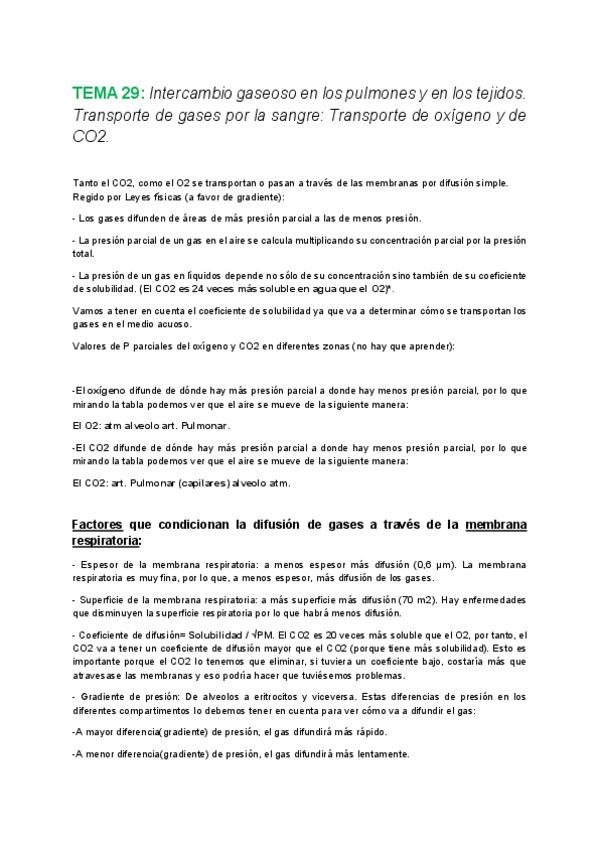 TEMA 29: Intercambio gaseoso en los pulmones y en los tejidos. Transporte de gases por la sangre: Transporte de oxígeno y de CO2.

Tanto el CO2, como el O2 se transportan o pasan a través de las membranas por difusión simple. Regido por Leyes físicas (a favor de gradiente):

- Los gases difunden de áreas de más presión parcial a las de menos presión.

- La presión parcial de un gas en el aire se calcula multiplicando su concentración parcial por la presión total.

- La presión de un gas en líquidos depende no sólo de su concentración sino también de su coeficiente de solubilidad. (El CO2 es 24 veces más soluble en agua que el O2)*.

Vamos a tener en cuenta el coeficiente de solubilidad ya que va a determinar cómo se transportan los gases en el medio acuoso.

Valores de P parciales del oxígeno y CO2 en diferentes zonas (no hay que aprender):

-El oxígeno difunde de dónde hay más presión parcial a donde hay menos presión parcial, por lo que mirando la tabla podemos ver que el aire se mueve de la siguiente manera:

El O2: atm alveolo art. Pulmonar.

-El CO2 difunde de dónde hay más presión parcial a donde hay menos presión parcial, por lo que mirando la tabla podemos ver que el aire se mueve de la siguiente manera:

El CO2: art. Pulmonar (capilares) alveolo atm.

Factores que condicionan la difusión de gases a través de la membrana respiratoria:

- Espesor de la membrana respiratoria: a menos espesor más difusión (0,6 μm). La membrana respiratoria es muy fina, por lo que, a menos espesor, más difusión de los gases.

- Superficie de la membrana respiratoria: a más superficie más difusión (70 m2). Hay enfermedades que disminuyen la superficie respiratoria por lo que habrá menos difusión.

- Coeficiente de difusión= Solubilidad / √PM. El CO2 es 20 veces más soluble que el O2, por tanto, el CO2 va a tener un coeficiente de difusión mayor que el CO2 (porque tiene más solubilidad). Esto es importante porque el CO2 lo tenemos que eliminar, si tuviera un coeficiente bajo, costaría más que atravesase las membranas y eso podría hacer que tuviésemos problemas.

- Gradiente de presión: De alveolos a eritrocitos y viceversa. Estas diferencias de presión en los diferentes compartimentos lo debemos tener en cuenta para ver cómo va a difundir el gas:

-A mayor diferencia(gradiente) de presión, el gas difundirá más rápido.

-A menor diferencia(gradiente) de presión, el gas difundirá más lentamente.